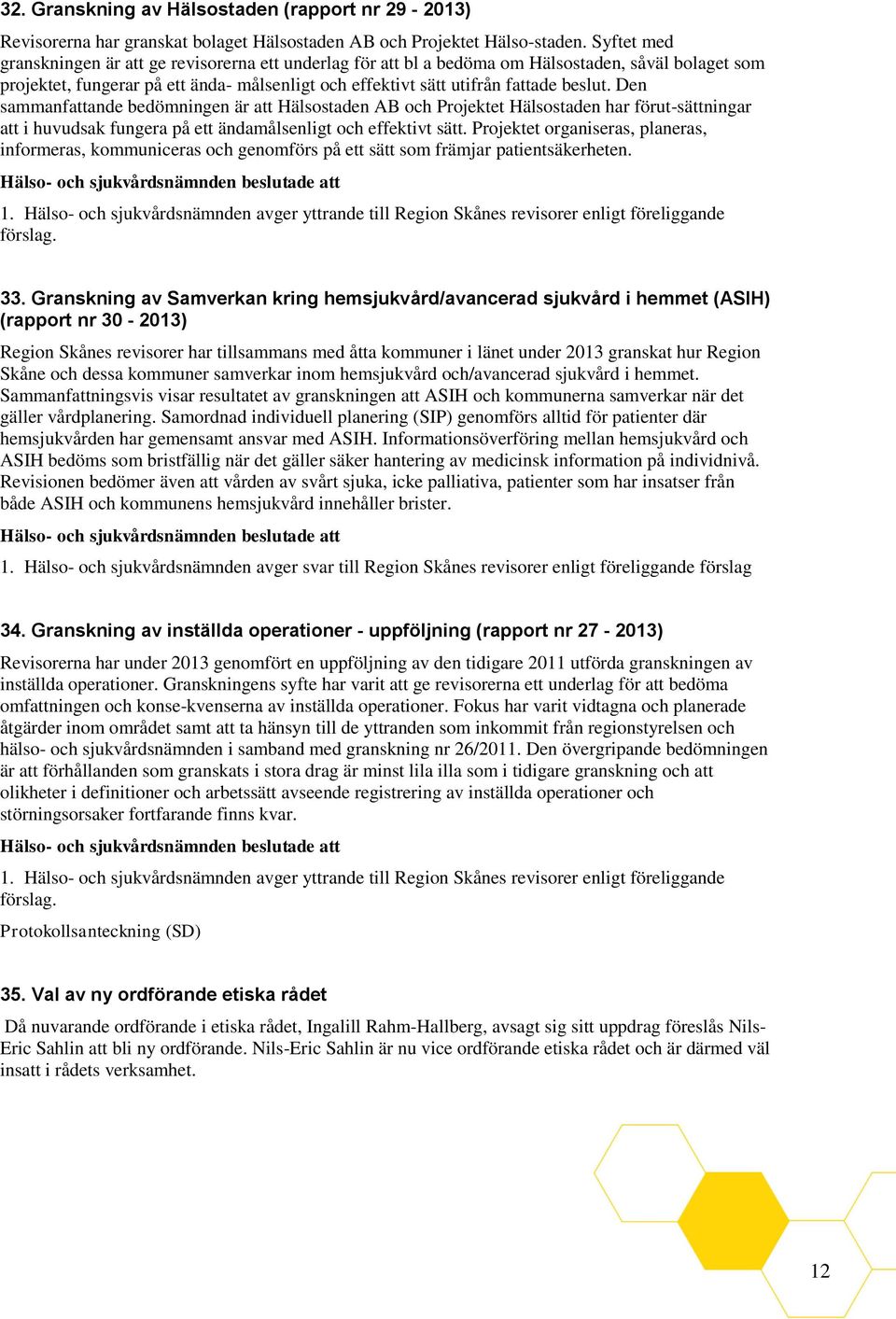 32. Granskning av Hälsostaden (rapport nr 29 - 2013)

Revisorerna har granskat bolaget Hälsostaden AB och Projektet Hälso-staden. Syftet med granskningen är att ge revisorerna ett underlag för att bl a bedöma om Hälsostaden, såväl bolaget som projektet, fungerar på ett ända- målsenligt och effektivt sätt utifrån fattade beslut. Den sammanfattande bedömningen är att Hälsostaden AB och Projektet Hälsostaden har förut-sättningar att i huvudsak fungera på ett ändamålsenligt och effektivt sätt. Projektet organiseras, planeras, informeras, kommuniceras och genomförs på ett sätt som främjar patientsäkerheten.

Hälso- och sjukvårdsnämnden beslutade att

1. Hälso- och sjukvårdsnämnden avger yttrande till Region Skånes revisorer enligt föreliggande förslag.

33. Granskning av Samverkan kring hemsjukvård/avancerad sjukvård i hemmet (ASIH) (rapport nr 30 - 2013)

Region Skånes revisorer har tillsammans med åtta kommuner i länet under 2013 granskat hur Region Skåne och dessa kommuner samverkar inom hemsjukvård och/avancerad sjukvård i hemmet. Sammanfattningsvis visar resultatet av granskningen att ASIH och kommunerna samverkar när det gäller vårdplanering. Samordnad individuell planering (SIP) genomförs alltid för patienter där hemsjukvården har gemensamt ansvar med ASIH. Informationsöverföring mellan hemsjukvård och ASIH bedöms som bristfällig när det gäller säker hantering av medicinsk information på individnivå. Revisionen bedömer även att vården av svårt sjuka, icke palliativa, patienter som har insatser från både ASIH och kommunens hemsjukvård innehåller brister.

Hälso- och sjukvårdsnämnden beslutade att

1. Hälso- och sjukvårdsnämnden avger svar till Region Skånes revisorer enligt föreliggande förslag

34. Granskning av inställda operationer - uppföljning (rapport nr 27 - 2013)

Revisorerna har under 2013 genomfört en uppföljning av den tidigare 2011 utförda granskningen av inställda operationer. Granskningens syfte har varit att ge revisorerna ett underlag för att bedöma omfattningen och konse-kvenserna av inställda operationer. Fokus har varit vidtagna och planerade åtgärder inom området samt att ta hänsyn till de yttranden som inkommit från regionstyrelsen och hälso- och sjukvårdsnämnden i samband med granskning nr 26/2011. Den övergripande bedömningen är att förhållanden som granskats i stora drag är minst lila illa som i tidigare granskning och att olikheter i definitioner och arbetssätt avseende registrering av inställda operationer och störningsorsaker fortfarande finns kvar.

Hälso- och sjukvårdsnämnden beslutade att

1. Hälso- och sjukvårdsnämnden avger yttrande till Region Skånes revisorer enligt föreliggande förslag.

Protokollsanteckning (SD)

35. Val av ny ordförande etiska rådet

Då nuvarande ordförande i etiska rådet, Ingalill Rahm-Hallberg, avsagt sig sitt uppdrag föreslås Nils-Eric Sahlin att bli ny ordförande. Nils-Eric Sahlin är nu vice ordförande etiska rådet och är därmed väl insatt i rådets verksamhet.

12